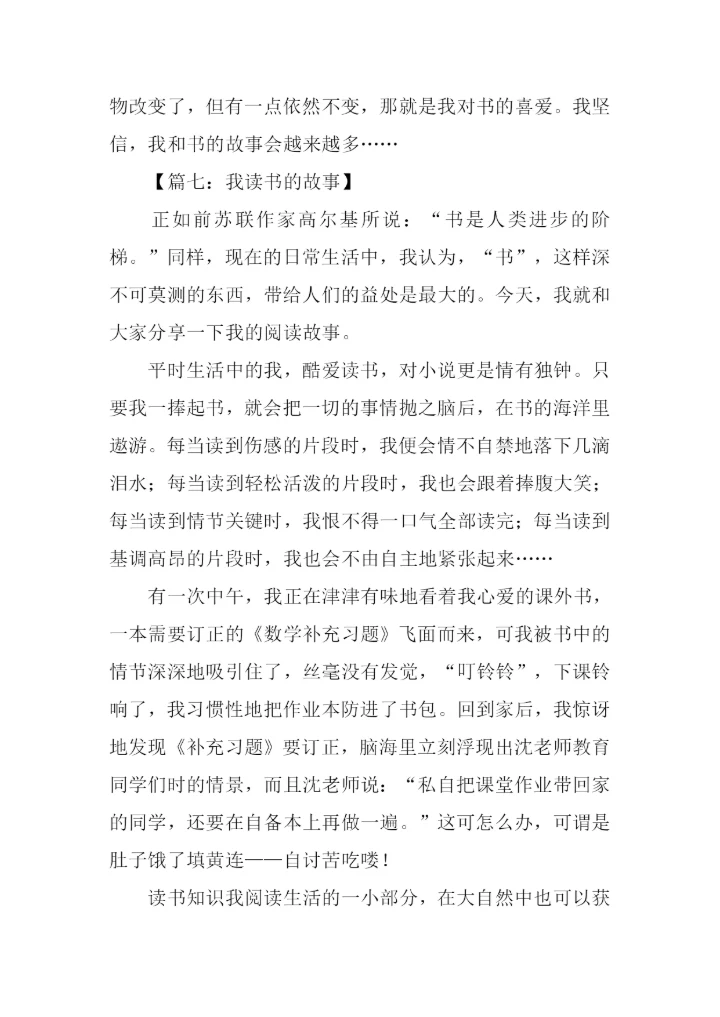 物改变了，但有一点依然不变，那就是我对书的喜爱。我坚信，我和书的故事会越来越多……

【篇七：我读书的故事】

正如前苏联作家高尔基所说：“书是人类进步的阶梯。”同样，现在的日常生活中，我认为，“书”，这样深不可莫测的东西，带给人们的益处是最大的。今天，我就和大家分享一下我的阅读故事。

平时生活中的我，酷爱读书，对小说更是情有独钟。只要我一捧起书，就会把一切的事情抛之脑后，在书的海洋里遨游。每当读到伤感的片段时，我便会情不自禁地落下几滴泪水；每当读到轻松活泼的片段时，我也会跟着捧腹大笑；每当读到情节关键时，我恨不得一口气全部读完；每当读到基调高昂的片段时，我也会不由自主地紧张起来……

有一次中午，我正在津津有味地看着我心爱的课外书，一本需要订正的《数学补充习题》飞面而来，可我被书中的情节深深地吸引住了，丝毫没有发觉，“叮铃铃”，下课铃响了，我习惯性地把作业本防进了书包。回到家后，我惊讶地发现《补充习题》要订正，脑海里立刻浮现出沈老师教育同学们时的情景，而且沈老师说：“私自把课堂作业带回家的同学，还要在自备本上再做一遍。”这可怎么办，可谓是肚子饿了填黄连——自讨苦吃喽！

读书知识我阅读生活的一小部分，在大自然中也可以获